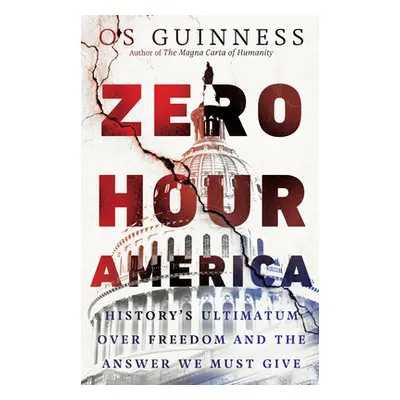 OS GUINNESS
Author of The Magna Carta of Humanity

ZERO
HOUR
AMERICA

HISTORY'S ULTIMATUM OVER FREEDOM AND THE ANSWER WE MUST GIVE